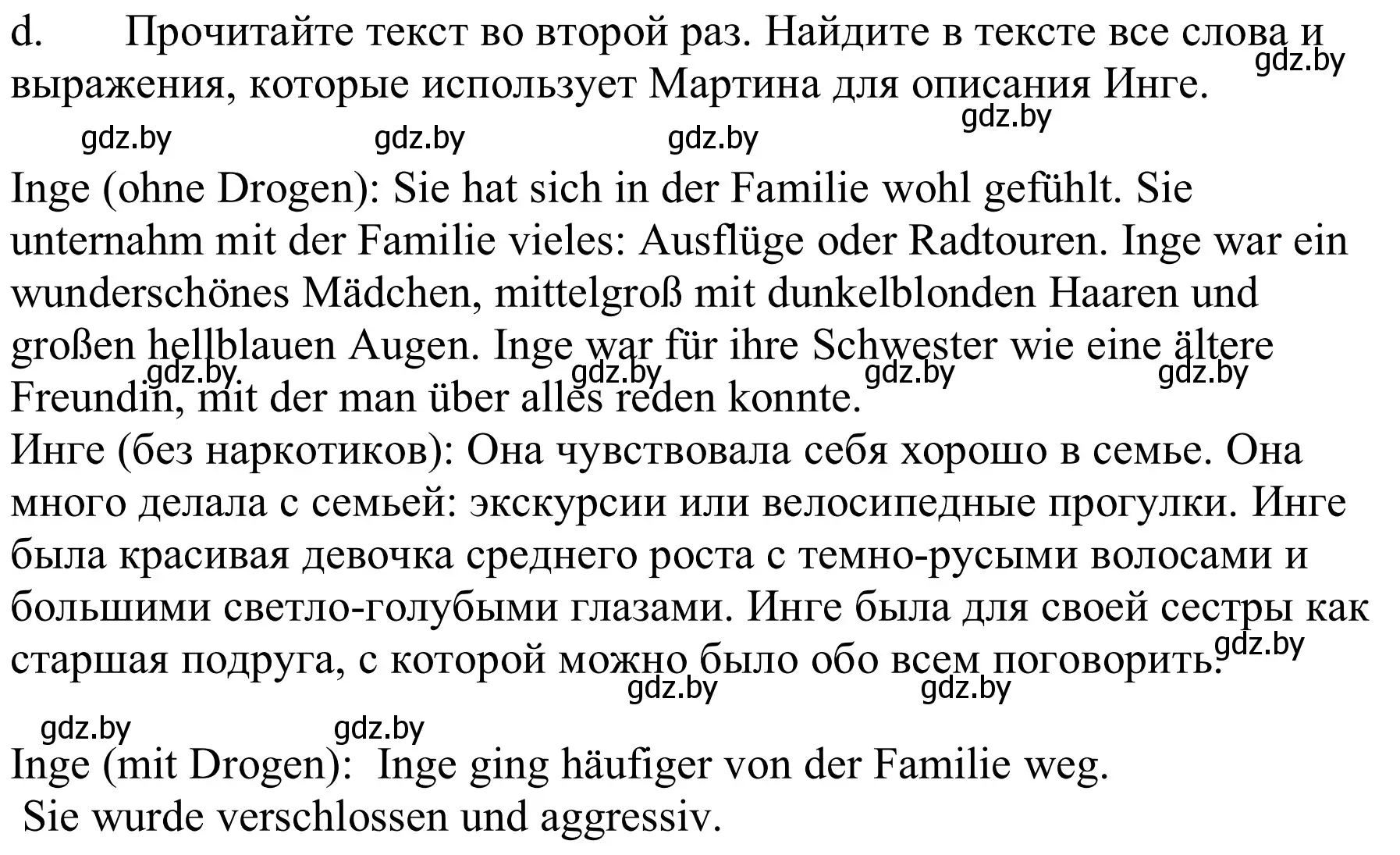 d. Прочитайте текст во второй раз. Найдите в тексте все слова и выражения, которые использует Мартина для описания Инге.

gdz.by gdz.by gdz.by gdz.by gdz.by

Inge (ohne Drogen): Sie hat sich in der Familie wohl gefühlt. Sie unternahm mit der Familie vieles: Ausflüge oder Radtouren. Inge war ein wunderschönes Mädchen, mittelgroß mit dunkelblonden Haaren und großen hellblauen Augen. Inge war für ihre Schwester wie eine ältere Freundin, mit der man über alles reden konnte.

gdz.by gdz.by gdz.by gdz.by

Инге (без наркотиков): Она чувствовала себя хорошо в семье. Она много делала с семьей: экскурсии или велосипедные прогулки. Инге была красивая девочка среднего роста с темно-русыми волосами и большими светло-голубыми глазами. Инге была для своей сестры как старшая подруга, с которой можно было обо всем поговорить.

gdz.by gdz.by gdz.by

gdz.by gdz.by

Inge (mit Drogen): Inge ging häufiger von der Familie weg.
Sie wurde verschlossen und aggressiv.